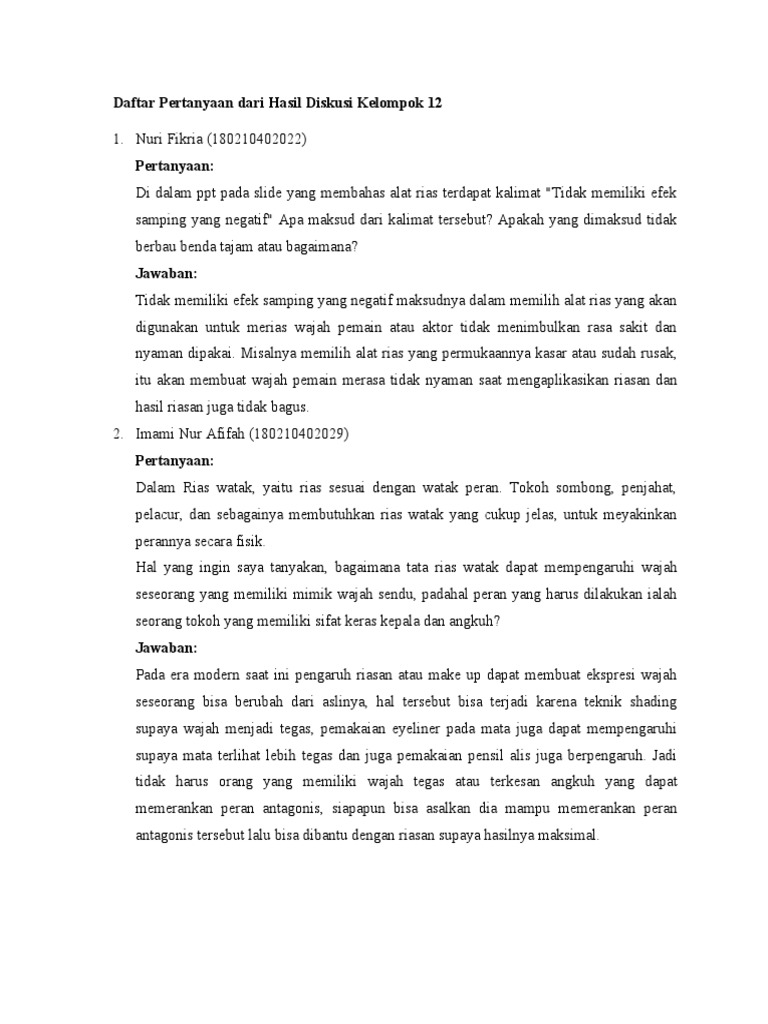 Daftar Pertanyaan dari Hasil Diskusi Kelompok 12

1. Nuri Fikria (180210402022)

Pertanyaan:

Di dalam ppt pada slide yang membahas alat rias terdapat kalimat "Tidak memiliki efek samping yang negatif" Apa maksud dari kalimat tersebut? Apakah yang dimaksud tidak berbau benda tajam atau bagaimana?

Jawaban:

Tidak memiliki efek samping yang negatif maksudnya dalam memilih alat rias yang akan digunakan untuk merias wajah pemain atau aktor tidak menimbulkan rasa sakit dan nyaman dipakai. Misalnya memilih alat rias yang permukaannya kasar atau sudah rusak, itu akan membuat wajah pemain merasa tidak nyaman saat mengaplikasikan riasan dan hasil riasan juga tidak bagus.

2. Imami Nur Afifah (180210402029)

Pertanyaan:

Dalam Rias watak, yaitu rias sesuai dengan watak peran. Tokoh sombong, penjahat, pelacur, dan sebagainya membutuhkan rias watak yang cukup jelas, untuk meyakinkan perannya secara fisik.

Hal yang ingin saya tanyakan, bagaimana tata rias watak dapat mempengaruhi wajah seseorang yang memiliki mimik wajah sendu, padahal peran yang harus dilakukan ialah seorang tokoh yang memiliki sifat keras kepala dan angkuh?

Jawaban:

Pada era modern saat ini pengaruh riasan atau make up dapat membuat ekspresi wajah seseorang bisa berubah dari aslinya, hal tersebut bisa terjadi karena teknik shading supaya wajah menjadi tegas, pemakaian eyeliner pada mata juga dapat mempengaruhi supaya mata terlihat lebih tegas dan juga pemakaian pensil alis juga berpengaruh. Jadi tidak harus orang yang memiliki wajah tegas atau terkesan angkuh yang dapat memerankan peran antagonis, siapapun bisa asalkan dia mampu memerankan peran antagonis tersebut lalu bisa dibantu dengan riasan supaya hasilnya maksimal.